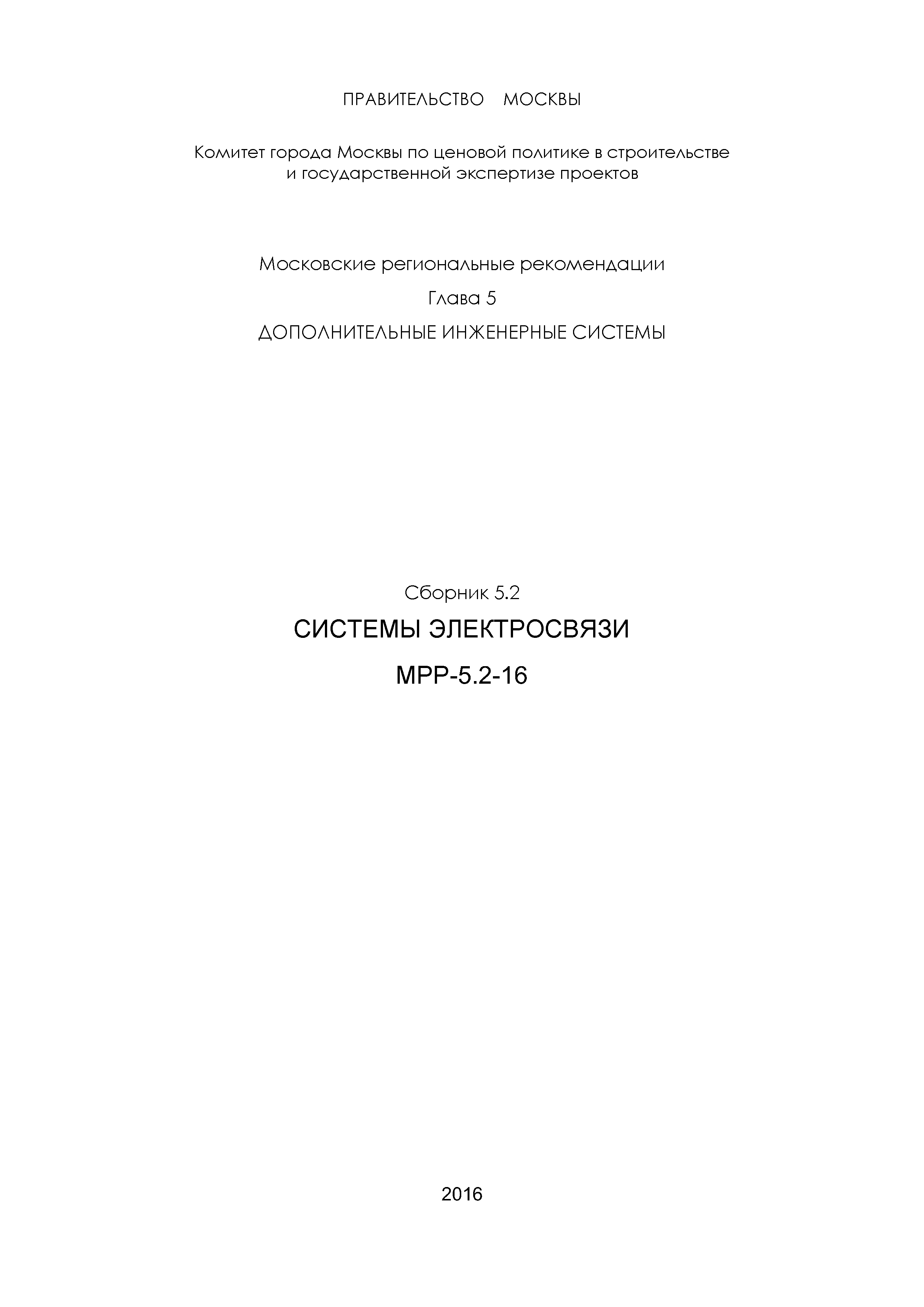 ПРАВИТЕЛЬСТВО МОСКВЫ

Комитет города Москвы по ценовой политике в строительстве и государственной экспертизе проектов

Московские региональные рекомендации

Глава 5

ДОПОЛНИТЕЛЬНЫЕ ИНЖЕНЕРНЫЕ СИСТЕМЫ

Сборник 5.2

СИСТЕМЫ ЭЛЕКТРОСВЯЗИ

МРР-5.2-16

2016